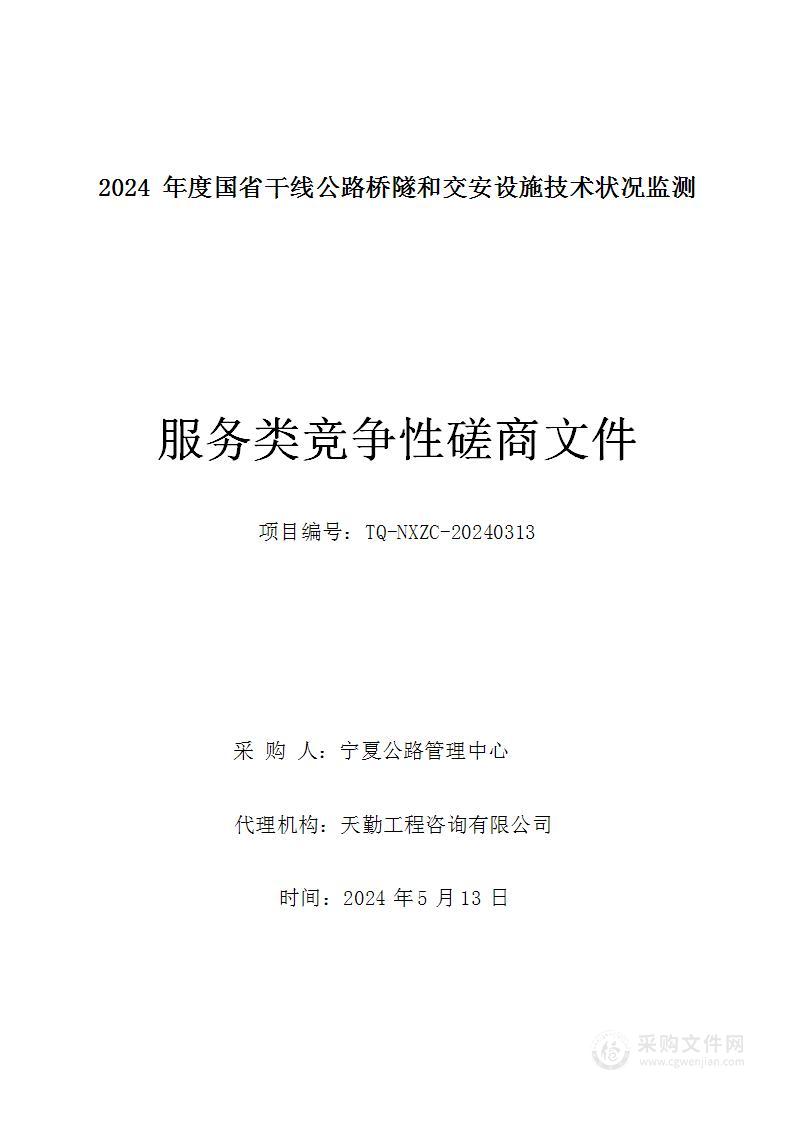 2024 年度国省干线公路桥隧和交安设施技术状况监测

服务类竞争性磋商文件

项目编号：TQ-NXZC-20240313

采 购 人：宁夏公路管理中心

代理机构：天勤工程咨询有限公司

时间：2024 年 5 月 13 日

采购文件网
www.cgwenjian.com